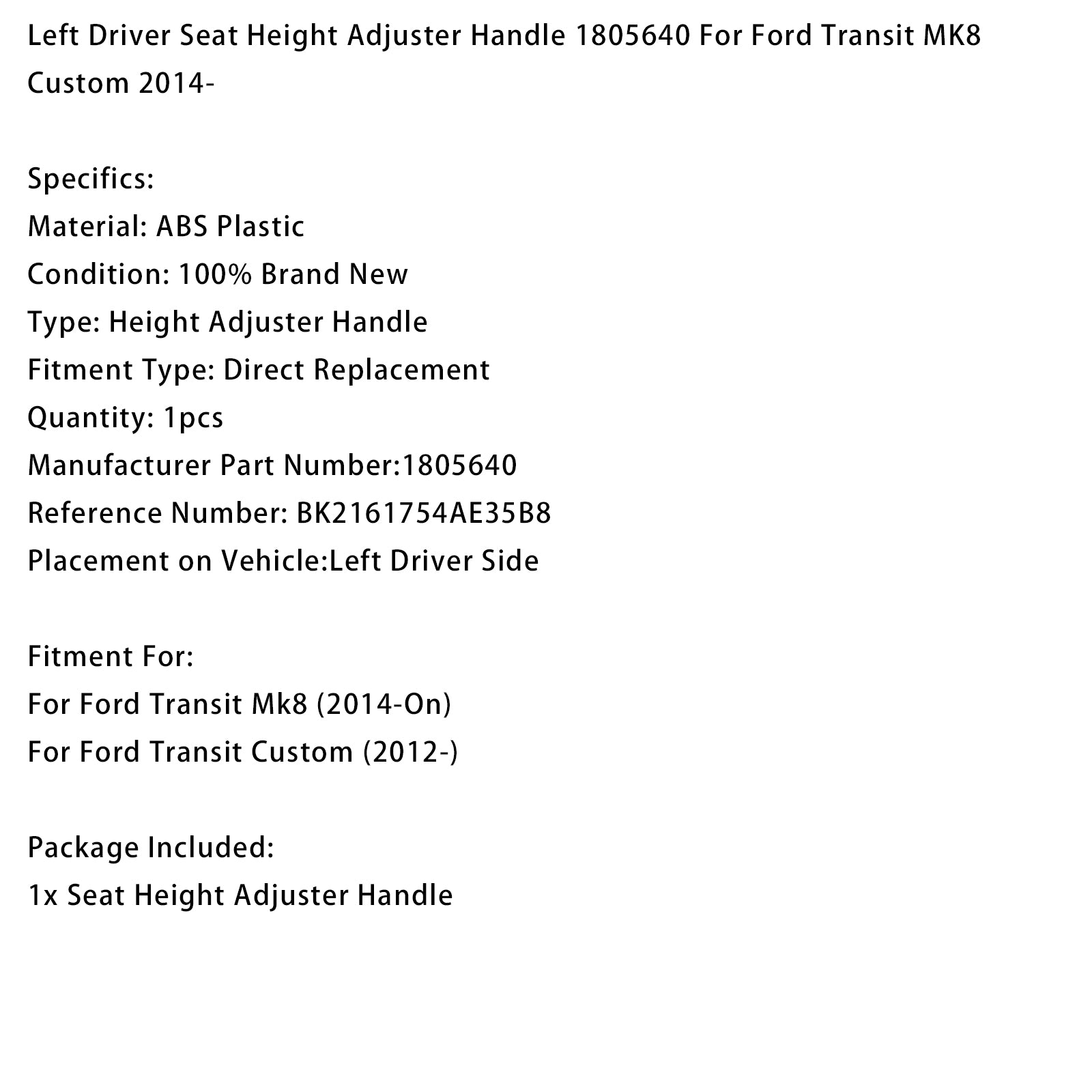 Left Driver Seat Height Adjuster Handle 1805640 For Ford Transit MK8 Custom 2014-

Specifics:
Material: ABS Plastic
Condition: 100% Brand New
Type: Height Adjuster Handle
Fitment Type: Direct Replacement
Quantity: 1pcs
Manufacturer Part Number:1805640
Reference Number: BK2161754AE35B8
Placement on Vehicle:Left Driver Side

Fitment For:
For Ford Transit Mk8 (2014-On)
For Ford Transit Custom (2012-)

Package Included:
1x Seat Height Adjuster Handle